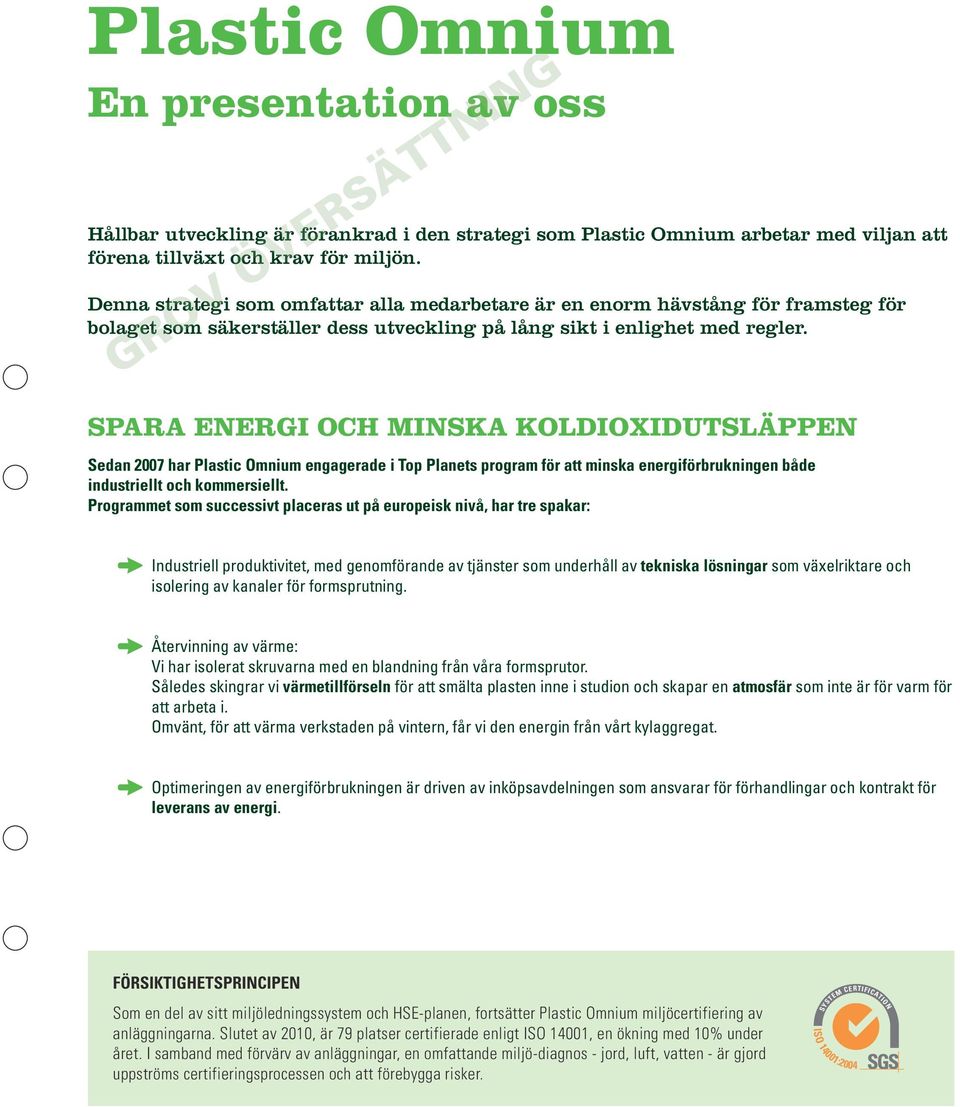 Plastic Omnium

En presentation av oss

GROV ÖVERSÄTTNING

Hållbar utveckling är förankrad i den strategi som Plastic Omnium arbetar med viljan att förena tillväxt och krav för miljön.

Denna strategi som omfattar alla medarbetare är en enorm hävstång för framsteg för bolaget som säkerställer dess utveckling på lång sikt i enlighet med regler.

SPARA ENERGI OCH MINSKA KOLDIOXIDUTSLÄPPEN

Sedan 2007 har Plastic Omnium engagerade i Top Planets program för att minska energiförbrukningen både industriellt och kommersiellt.
Programmet som successivt placeras ut på europeisk nivå, har tre spakar:

Industriell produktivitet, med genomförande av tjänster som underhåll av tekniska lösningar som växelriktare och isolering av kanaler för formsprutning.

Återvinning av värme:
Vi har isolerat skruvarna med en blandning från våra formsprutor.
Således skingrar vi värmetillförseln för att smälta plasten inne i studion och skapar en atmosfär som inte är för varm för att arbeta i.
Omvänt, för att värma verkstaden på vintern, får vi den energin från vårt kylaggregat.

Optimeringen av energiförbrukningen är driven av inköpsavdelningen som ansvarar för förhandlingar och kontrakt för leverans av energi.

FÖRSIKTIGHETSPRINCIPEN

Som en del av sitt miljöledningssystem och HSE-planen, fortsätter Plastic Omnium miljöcertifiering av anläggningarna. Slutet av 2010, är 79 platser certifierade enligt ISO 14001, en ökning med 10% under året. I samband med förvärv av anläggningar, en omfattande miljö-diagnos - jord, luft, vatten - är gjord uppströms certifieringsprocessen och att förebygga risker.

SYSTEM CERTIFICATION ISO 14001:2004 SGS